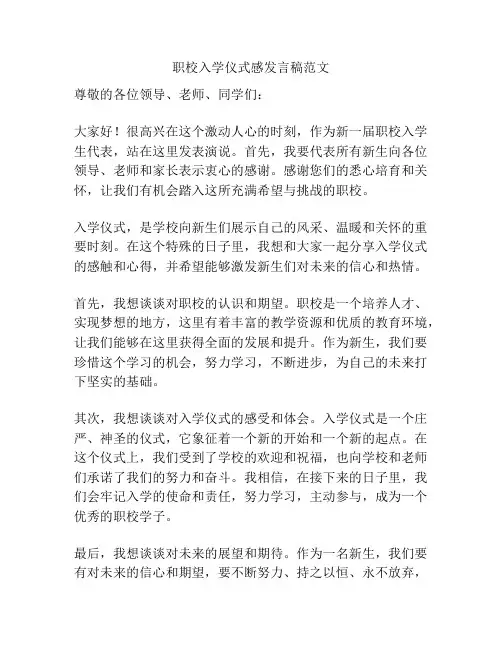 职校入学仪式感发言稿范文

尊敬的各位领导、老师、同学们：

大家好！很高兴在这个激动人心的时刻，作为新一届职校入学生代表，站在这里发表演说。首先，我要代表所有新生向各位领导、老师和家长表示衷心的感谢。感谢您们的悉心培育和关怀，让我们有机会踏入这所充满希望与挑战的职校。

入学仪式，是学校向新生们展示自己的风采、温暖和关怀的重要时刻。在这个特殊的日子里，我想和大家一起分享入学仪式的感触和心得，并希望能够激发新生们对未来的信心和热情。

首先，我想谈谈对职校的认识和期望。职校是一个培养人才、实现梦想的地方，这里有着丰富的教学资源和优质的教育环境，让我们能够在这里获得全面的发展和提升。作为新生，我们要珍惜这个学习的机会，努力学习，不断进步，为自己的未来打下坚实的基础。

其次，我想谈谈对入学仪式的感受和体会。入学仪式是一个庄严、神圣的仪式，它象征着一个新的开始和一个新的起点。在这个仪式上，我们受到了学校的欢迎和祝福，也向学校和老师们承诺了我们的努力和奋斗。我相信，在接下来的日子里，我们会牢记入学的使命和责任，努力学习，主动参与，成为一个优秀的职校学子。

最后，我想谈谈对未来的展望和期待。作为一名新生，我们要有对未来的信心和期望，要不断努力、持之以恒、永不放弃，